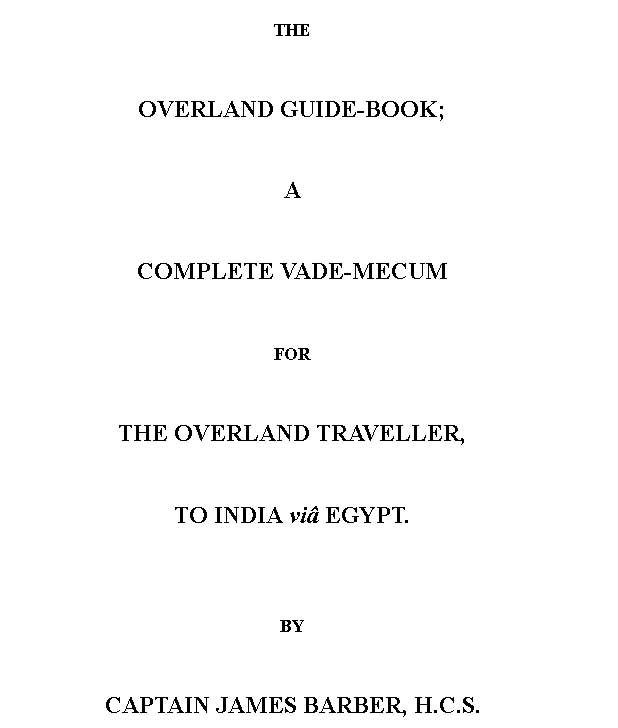 THE

OVERLAND GUIDE-BOOK;

A

COMPLETE VADE-MECUM

FOR

THE OVERLAND TRAVELLER,

TO INDIA viâ EGYPT.

BY

CAPTAIN JAMES BARBER, H.C.S.